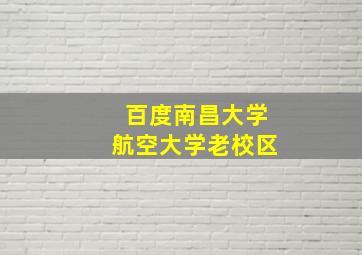 百度南昌大学
航空大学老校区